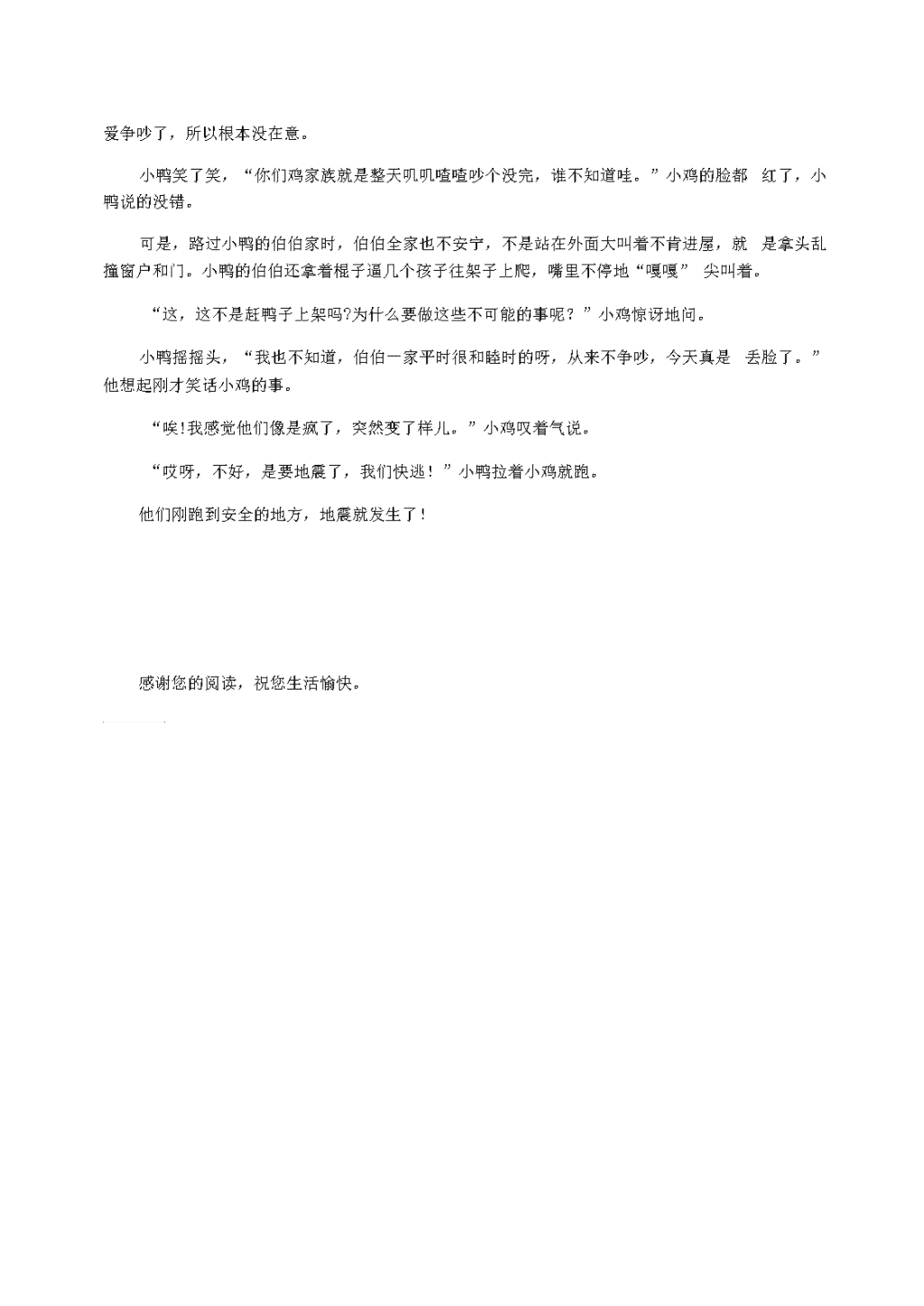 爱争吵了，所以根本没在意。

小鸭笑了笑，“你们鸡家族就是整天叽叽喳喳吵个没完，谁不知道哇。”小鸡的脸都 红了，小鸭说的没错。

可是，路过小鸭的伯伯家时，伯伯全家也不安宁，不是站在外面大叫着不肯进屋，就 是拿头乱撞窗户和门。小鸭的伯伯还拿着棍子逼几个孩子往架子上爬，嘴里不停地“嘎嘎” 尖叫着。

“这，这不是赶鸭子上架吗?为什么要做这些不可能的事呢？”小鸡惊讶地问。

小鸭摇摇头，“我也不知道，伯伯一家平时很和睦时的呀，从来不争吵，今天真是 丢脸了。”他想起刚才笑话小鸡的事。

“唉!我感觉他们像是疯了，突然变了样儿。”小鸡叹着气说。

“哎呀，不好，是要地震了，我们快逃！”小鸭拉着小鸡就跑。

他们刚跑到安全的地方，地震就发生了！

感谢您的阅读，祝您生活愉快。